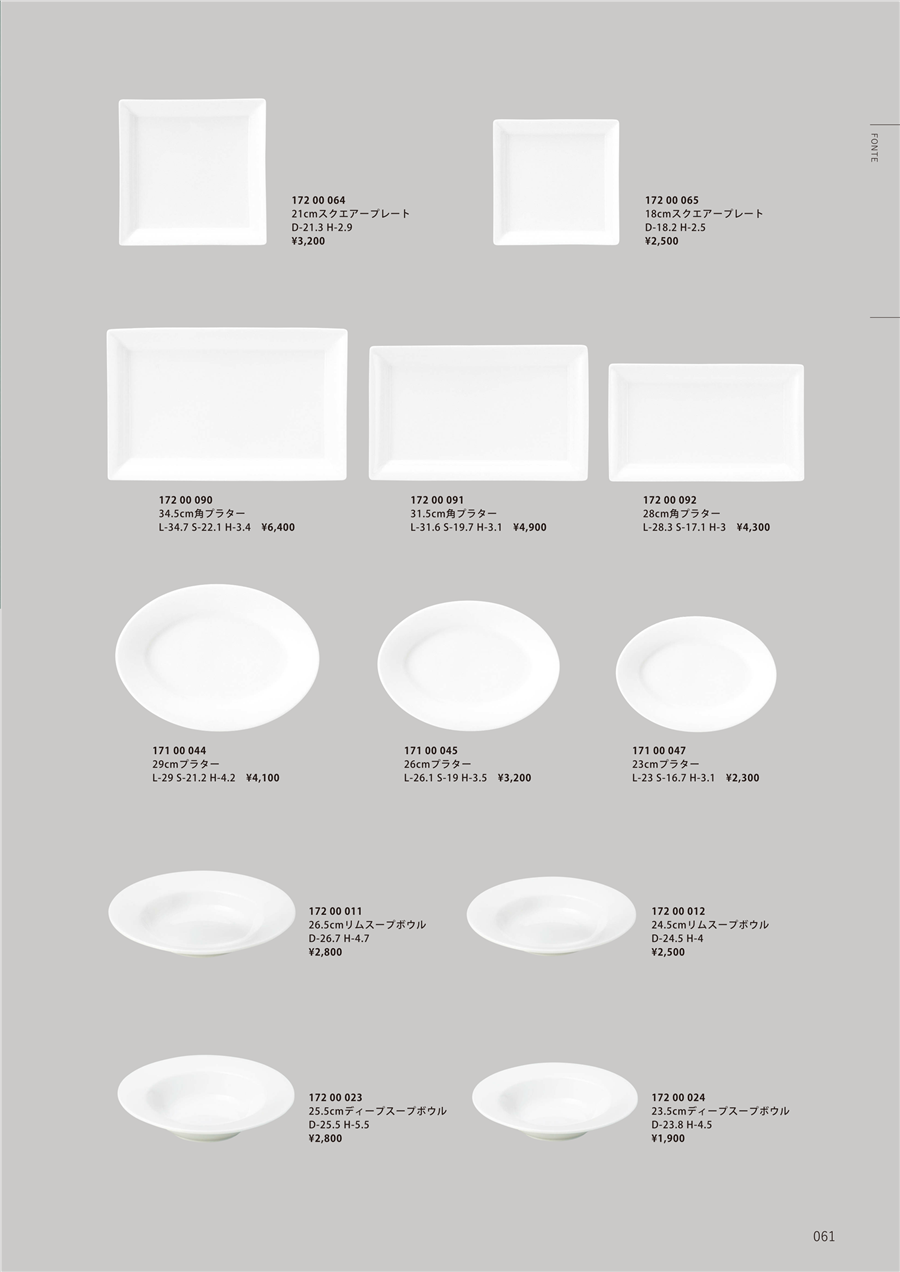 FONTE

172 00 064
21cmスクエアープレート
D-21.3 H-2.9
¥3,200

172 00 065
18cmスクエアープレート
D-18.2 H-2.5
¥2,500

172 00 090
34.5cm角プラター
L-34.7 S-22.1 H-3.4 ¥6,400

172 00 091
31.5cm角プラター
L-31.6 S-19.7 H-3.1 ¥4,900

172 00 092
28cm角プラター
L-28.3 S-17.1 H-3 ¥4,300

171 00 044
29cmプラター
L-29 S-21.2 H-4.2 ¥4,100

171 00 045
26cmプラター
L-26.1 S-19 H-3.5 ¥3,200

171 00 047
23cmプラター
L-23 S-16.7 H-3.1 ¥2,300

172 00 011
26.5cmリムスープボウル
D-26.7 H-4.7
¥2,800

172 00 012
24.5cmリムスープボウル
D-24.5 H-4
¥2,500

172 00 023
25.5cmディープスープボウル
D-25.5 H-5.5
¥2,800

172 00 024
23.5cmディープスープボウル
D-23.8 H-4.5
¥1,900

061